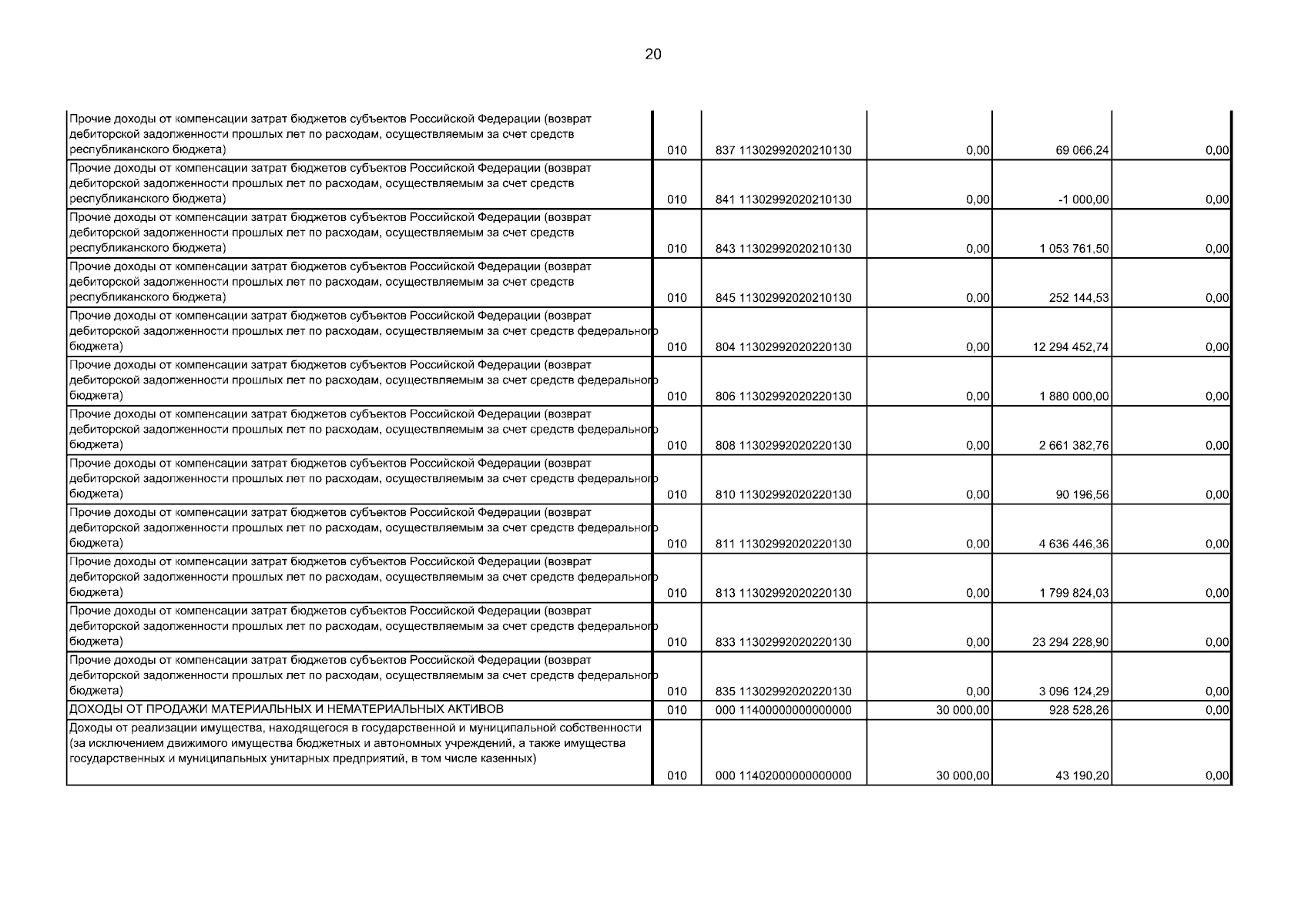 20

| | | | | | |
|---|---|---|---|---|---|
| Прочие доходы от компенсации затрат бюджетов субъектов Российской Федерации (возврат дебиторской задолженности прошлых лет по расходам, осуществляемым за счет средств республиканского бюджета) | 010 | 837 11302992020210130 | 0,00 | 69 066,24 | 0,00 |
| Прочие доходы от компенсации затрат бюджетов субъектов Российской Федерации (возврат дебиторской задолженности прошлых лет по расходам, осуществляемым за счет средств республиканского бюджета) | 010 | 841 11302992020210130 | 0,00 | -1 000,00 | 0,00 |
| Прочие доходы от компенсации затрат бюджетов субъектов Российской Федерации (возврат дебиторской задолженности прошлых лет по расходам, осуществляемым за счет средств республиканского бюджета) | 010 | 843 11302992020210130 | 0,00 | 1 053 761,50 | 0,00 |
| Прочие доходы от компенсации затрат бюджетов субъектов Российской Федерации (возврат дебиторской задолженности прошлых лет по расходам, осуществляемым за счет средств республиканского бюджета) | 010 | 845 11302992020210130 | 0,00 | 252 144,53 | 0,00 |
| Прочие доходы от компенсации затрат бюджетов субъектов Российской Федерации (возврат дебиторской задолженности прошлых лет по расходам, осуществляемым за счет средств федерального бюджета) | 010 | 804 11302992020220130 | 0,00 | 12 294 452,74 | 0,00 |
| Прочие доходы от компенсации затрат бюджетов субъектов Российской Федерации (возврат дебиторской задолженности прошлых лет по расходам, осуществляемым за счет средств федерального бюджета) | 010 | 806 11302992020220130 | 0,00 | 1 880 000,00 | 0,00 |
| Прочие доходы от компенсации затрат бюджетов субъектов Российской Федерации (возврат дебиторской задолженности прошлых лет по расходам, осуществляемым за счет средств федерального бюджета) | 010 | 808 11302992020220130 | 0,00 | 2 661 382,76 | 0,00 |
| Прочие доходы от компенсации затрат бюджетов субъектов Российской Федерации (возврат дебиторской задолженности прошлых лет по расходам, осуществляемым за счет средств федерального бюджета) | 010 | 810 11302992020220130 | 0,00 | 90 196,56 | 0,00 |
| Прочие доходы от компенсации затрат бюджетов субъектов Российской Федерации (возврат дебиторской задолженности прошлых лет по расходам, осуществляемым за счет средств федерального бюджета) | 010 | 811 11302992020220130 | 0,00 | 4 636 446,36 | 0,00 |
| Прочие доходы от компенсации затрат бюджетов субъектов Российской Федерации (возврат дебиторской задолженности прошлых лет по расходам, осуществляемым за счет средств федерального бюджета) | 010 | 813 11302992020220130 | 0,00 | 1 799 824,03 | 0,00 |
| Прочие доходы от компенсации затрат бюджетов субъектов Российской Федерации (возврат дебиторской задолженности прошлых лет по расходам, осуществляемым за счет средств федерального бюджета) | 010 | 833 11302992020220130 | 0,00 | 23 294 228,90 | 0,00 |
| Прочие доходы от компенсации затрат бюджетов субъектов Российской Федерации (возврат дебиторской задолженности прошлых лет по расходам, осуществляемым за счет средств федерального бюджета) | 010 | 835 11302992020220130 | 0,00 | 3 096 124,29 | 0,00 |
| ДОХОДЫ ОТ ПРОДАЖИ МАТЕРИАЛЬНЫХ И НЕМАТЕРИАЛЬНЫХ АКТИВОВ | 010 | 000 11400000000000000 | 30 000,00 | 928 528,26 | 0,00 |
| Доходы от реализации имущества, находящегося в государственной и муниципальной собственности (за исключением движимого имущества бюджетных и автономных учреждений, а также имущества государственных и муниципальных унитарных предприятий, в том числе казенных) | 010 | 000 11402000000000000 | 30 000,00 | 43 190,20 | 0,00 |